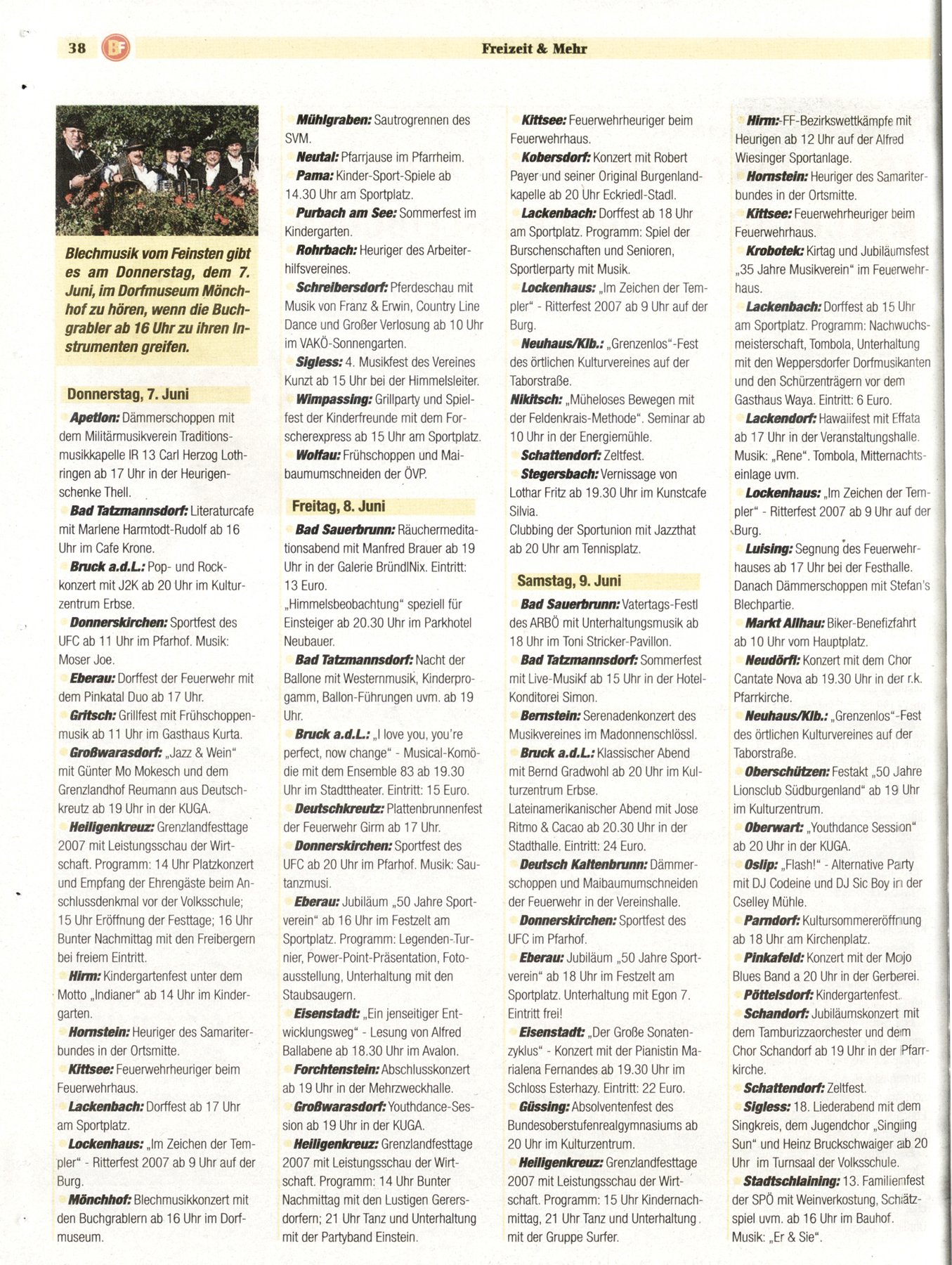 38 BF Freizeit & Mehr

Blechmusik vom Feinsten gibt es am Donnerstag, dem 7. Juni, im Dorfmuseum Mönchhof zu hören, wenn die Buchgrabler ab 16 Uhr zu ihren Instrumenten greifen.

Donnerstag, 7. Juni

Apetlon: Dämmerschoppen mit dem Militärmusikverein Traditionsmusikkapelle IR 13 Carl Herzog Lothringen ab 17 Uhr in der Heurigenschenke Thell.

Bad Tatzmannsdorf: Literaturcafe mit Marlene Harmtodt-Rudolf ab 16 Uhr im Cafe Krone.

Bruck a.d.L.: Pop- und Rockkonzert mit J2K ab 20 Uhr im Kulturzentrum Erbse.

Donnerskirchen: Sportfest des UFC ab 11 Uhr im Pfarhof. Musik: Moser Joe.

Eberau: Dorffest der Feuerwehr mit dem Pinkatal Duo ab 17 Uhr.

Gritsch: Grillfest mit Frühschoppenmusik ab 11 Uhr im Gasthaus Kurta.

Großwarasdorf: „Jazz & Wein" mit Günter Mo Mokesch und dem Grenzlandhof Reumann aus Deutschkreutz ab 19 Uhr in der KUGA.

Heiligenkreuz: Grenzlandfesttage 2007 mit Leistungsschau der Wirtschaft. Programm: 14 Uhr Platzkonzert und Empfang der Ehrengäste beim Anschlussdenkmal vor der Volksschule; 15 Uhr Eröffnung der Festtage; 16 Uhr Bunter Nachmittag mit den Freibergern bei freiem Eintritt.

Hirm: Kindergartenfest unter dem Motto „Indianer" ab 14 Uhr im Kindergarten.

Hornstein: Heuriger des Samariterbundes in der Ortsmitte.

Kittsee: Feuerwehrheuriger beim Feuerwehrhaus.

Lackenbach: Dorffest ab 17 Uhr am Sportplatz.

Lockenhaus: „Im Zeichen der Templer" - Ritterfest 2007 ab 9 Uhr auf der Burg.

Mönchhof: Blechmusikkonzert mit den Buchgrablern ab 16 Uhr im Dorfmuseum.

Mühlgraben: Sautrogrennen des SVM.

Neutal: Pfarrjause im Pfarrheim.

Pama: Kinder-Sport-Spiele ab 14.30 Uhr am Sportplatz.

Purbach am See: Sommerfest im Kindergarten.

Rohrbach: Heuriger des Arbeiterhilfsvereines.

Schreibersdorf: Pferdeschau mit Musik von Franz & Erwin, Country Line Dance und Großer Verlosung ab 10 Uhr im VAKÖ-Sonnengarten.

Sigless: 4. Musikfest des Vereines Kunzt ab 15 Uhr bei der Himmelsleiter.

Wimpassing: Grillparty und Spielfest der Kinderfreunde mit dem Forscherexpress ab 15 Uhr am Sportplatz.

Wolfau: Frühschoppen und Maibaumumschneiden der ÖVP.

Freitag, 8. Juni

Bad Sauerbrunn: Räuchermeditationsabend mit Manfred Brauer ab 19 Uhr in der Galerie BründlNix. Eintritt: 13 Euro.
„Himmelsbeobachtung" speziell für Einsteiger ab 20.30 Uhr im Parkhotel Neubauer.

Bad Tatzmannsdorf: Nacht der Ballone mit Westernmusik, Kinderprogamm, Ballon-Führungen uvm. ab 19 Uhr.

Bruck a.d.L.: „I love you, you're perfect, now change" - Musical-Komödie mit dem Ensemble 83 ab 19.30 Uhr im Stadttheater. Eintritt: 15 Euro.

Deutschkreutz: Plattenbrunnenfest der Feuerwehr Girm ab 17 Uhr.

Donnerskirchen: Sportfest des UFC ab 20 Uhr im Pfarhof. Musik: Sautanzmusi.

Eberau: Jubiläum „50 Jahre Sportverein" ab 16 Uhr im Festzelt am Sportplatz. Programm: Legenden-Turnier, Power-Point-Präsentation, Fotoausstellung, Unterhaltung mit den Staubsaugern.

Eisenstadt: „Ein jenseitiger Entwicklungsweg" - Lesung von Alfred Ballabene ab 18.30 Uhr im Avalon.

Forchtenstein: Abschlusskonzert ab 19 Uhr in der Mehrzweckhalle.

Großwarasdorf: Youthdance-Session ab 19 Uhr in der KUGA.

Heiligenkreuz: Grenzlandfesttage 2007 mit Leistungsschau der Wirtschaft. Programm: 14 Uhr Bunter Nachmittag mit den Lustigen Gerersdorfern; 21 Uhr Tanz und Unterhaltung mit der Partyband Einstein.

Kittsee: Feuerwehrheuriger beim Feuerwehrhaus.

Kobersdorf: Konzert mit Robert Payer und seiner Original Burgenlandkapelle ab 20 Uhr Eckriedl-Stadl.

Lackenbach: Dorffest ab 18 Uhr am Sportplatz. Programm: Spiel der Burschenschaften und Senioren, Sportlerparty mit Musik.

Lockenhaus: „Im Zeichen der Templer" - Ritterfest 2007 ab 9 Uhr auf der Burg.

Neuhaus/Klb.: „Grenzenlos"-Fest des örtlichen Kulturvereines auf der Taborstraße.

Nikitsch: „Müheloses Bewegen mit der Feldenkrais-Methode". Seminar ab 10 Uhr in der Energiemühle.

Schattendorf: Zeltfest.

Stegersbach: Vernissage von Lothar Fritz ab 19.30 Uhr im Kunstcafe Silvia.
Clubbing der Sportunion mit Jazzthat ab 20 Uhr am Tennisplatz.

Samstag, 9. Juni

Bad Sauerbrunn: Vatertags-Festl des ARBÖ mit Unterhaltungsmusik ab 18 Uhr im Toni Stricker-Pavillon.

Bad Tatzmannsdorf: Sommerfest mit Live-Musikf ab 15 Uhr in der Hotel-Konditorei Simon.

Bernstein: Serenadenkonzert des Musikvereines im Madonnenschlössl.

Bruck a.d.L.: Klassischer Abend mit Bernd Gradwohl ab 20 Uhr im Kulturzentrum Erbse.
Lateinamerikanischer Abend mit Jose Ritmo & Cacao ab 20.30 Uhr in der Stadthalle. Eintritt: 24 Euro.

Deutsch Kaltenbrunn: Dämmerschoppen und Maibaumumschneiden der Feuerwehr in der Vereinshalle.

Donnerskirchen: Sportfest des UFC im Pfarhof.

Eberau: Jubiläum „50 Jahre Sportverein" ab 18 Uhr im Festzelt am Sportplatz. Unterhaltung mit Egon 7. Eintritt frei!

Eisenstadt: „Der Große Sonatenzyklus" - Konzert mit der Pianistin Marialena Fernandes ab 19.30 Uhr im Schloss Esterhazy. Eintritt: 22 Euro.

Güssing: Absolventenfest des Bundesoberstufenrealgymnasiums ab 20 Uhr im Kulturzentrum.

Heiligenkreuz: Grenzlandfesttage 2007 mit Leistungsschau der Wirtschaft. Programm: 15 Uhr Kindernachmittag, 21 Uhr Tanz und Unterhaltung mit der Gruppe Surfer.

Hirm: FF-Bezirkswettkämpfe mit Heurigen ab 12 Uhr auf der Alfred Wiesinger Sportanlage.

Hornstein: Heuriger des Samariterbundes in der Ortsmitte.

Kittsee: Feuerwehrheuriger beim Feuerwehrhaus.

Krobotek: Kirtag und Jubiläumsfest „35 Jahre Musikverein" im Feuerwehrhaus.

Lackenbach: Dorffest ab 15 Uhr am Sportplatz. Programm: Nachwuchsmeisterschaft, Tombola, Unterhaltung mit den Weppersdorfer Dorfmusikanten und den Schürzenträgern vor dem Gasthaus Waya. Eintritt: 6 Euro.

Lackendorf: Hawaiifest mit Effata ab 17 Uhr in der Veranstaltungshalle. Musik: „Rene". Tombola, Mitternachtseinlage uvm.

Lockenhaus: „Im Zeichen der Templer" - Ritterfest 2007 ab 9 Uhr auf der Burg.

Luising: Segnung des Feuerwehrhauses ab 17 Uhr bei der Festhalle. Danach Dämmerschoppen mit Stefan's Blechpartie.

Markt Allhau: Biker-Benefizfahrt ab 10 Uhr vom Hauptplatz.

Neudörfl: Konzert mit dem Chor Cantate Nova ab 19.30 Uhr in der r.k. Pfarrkirche.

Neuhaus/Klb.: „Grenzenlos"-Fest des örtlichen Kulturvereines auf der Taborstraße.

Oberschützen: Festakt „50 Jahre Lionsclub Südburgenland" ab 19 Uhr im Kulturzentrum.

Oberwart: „Youthdance Session" ab 20 Uhr in der KUGA.

Oslip: „Flash!" - Alternative Party mit DJ Codeine und DJ Sic Boy in der Cselley Mühle.

Parndorf: Kultursommereröffnung ab 18 Uhr am Kirchenplatz.

Pinkafeld: Konzert mit der Mojo Blues Band a 20 Uhr in der Gerberei.

Pöttelsdorf: Kindergartenfest.

Schandorf: Jubiläumskonzert mit dem Tamburizzaorchester und dem Chor Schandorf ab 19 Uhr in der Pfarrkirche.

Schattendorf: Zeltfest.

Sigless: 18. Liederabend mit dem Singkreis, dem Jugendchor „Singing Sun" und Heinz Bruckschwaiger ab 20 Uhr im Turnsaal der Volksschule.

Stadtschlaining: 13. Familienfest der SPÖ mit Weinverkostung, Schätzspiel uvm. ab 16 Uhr im Bauhof. Musik: „Er & Sie".